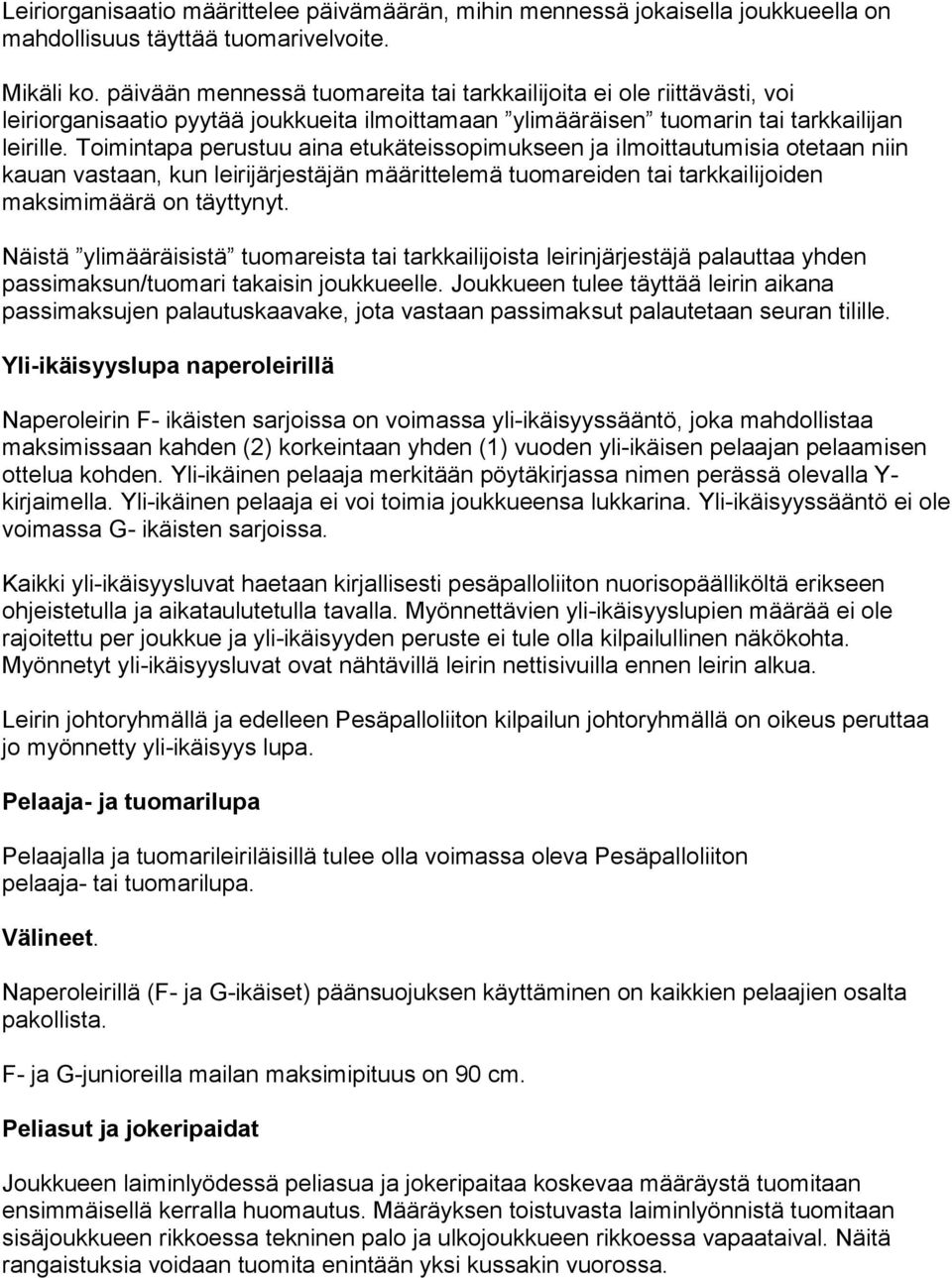 Leiriorganisaatio määrittelee päivämäärän, mihin mennessä jokaisella joukkueella on mahdollisuus täyttää tuomarivelvoite.

Mikäli ko. päivään mennessä tuomareita tai tarkkailijoita ei ole riittävästi, voi leiriorganisaatio pyytää joukkueita ilmoittamaan ”ylimääräisen” tuomarin tai tarkkailijan leirille. Toimintapa perustuu aina etukäteissopimukseen ja ilmoittautumisia otetaan niin kauan vastaan, kun leirijärjestäjän määrittelemä tuomareiden tai tarkkailijoiden maksimimäärä on täyttynyt.

Näistä ”ylimääräisistä” tuomareista tai tarkkailijoista leirinjärjestäjä palauttaa yhden passimaksun/tuomari takaisin joukkueelle. Joukkueen tulee täyttää leirin aikana passimaksujen palautuskaavake, jota vastaan passimaksut palautetaan seuran tilille.

Yli-ikäisyyslupa naperoleirillä

Naperoleirin F- ikäisten sarjoissa on voimassa yli-ikäisyyssääntö, joka mahdollistaa maksimissaan kahden (2) korkeintaan yhden (1) vuoden yli-ikäisen pelaajan pelaamisen ottelua kohden. Yli-ikäinen pelaaja merkitään pöytäkirjassa nimen perässä olevalla Y-kirjaimella. Yli-ikäinen pelaaja ei voi toimia joukkueensa lukkarina. Yli-ikäisyyssääntö ei ole voimassa G- ikäisten sarjoissa.

Kaikki yli-ikäisyysluvat haetaan kirjallisesti pesäpalloliiton nuorisopäälliköltä erikseen ohjeistetulla ja aikataulutetulla tavalla. Myönnettävien yli-ikäisyyslupien määrää ei ole rajoitettu per joukkue ja yli-ikäisyyden peruste ei tule olla kilpailullinen näkökohta. Myönnetyt yli-ikäisyysluvat ovat nähtävillä leirin nettisivuilla ennen leirin alkua.

Leirin johtoryhmällä ja edelleen Pesäpalloliiton kilpailun johtoryhmällä on oikeus peruttaa jo myönnetty yli-ikäisyys lupa.

Pelaaja- ja tuomarilupa

Pelaajalla ja tuomarileiriläisillä tulee olla voimassa oleva Pesäpalloliiton pelaaja- tai tuomarilupa.

Välineet.

Naperoleirillä (F- ja G-ikäiset) päänsuojuksen käyttäminen on kaikkien pelaajien osalta pakollista.

F- ja G-junioreilla mailan maksimipituus on 90 cm.

Peliasut ja jokeripaidat

Joukkueen laiminlyödessä peliasua ja jokeripaitaa koskevaa määräystä tuomitaan ensimmäisellä kerralla huomautus. Määräyksen toistuvasta laiminlyönnistä tuomitaan sisäjoukkueen rikkoessa tekninen palo ja ulkojoukkueen rikkoessa vapaataival. Näitä rangaistuksia voidaan tuomita enintään yksi kussakin vuorossa.